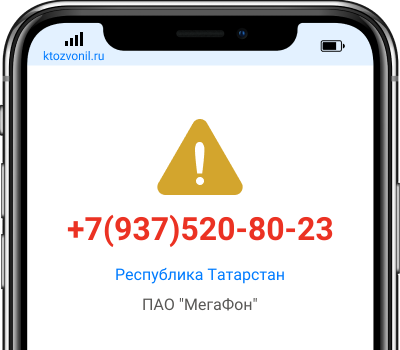 ktozvonil.ru

+7(937)520-80-23

Республика Татарстан

ПАО "МегаФон"